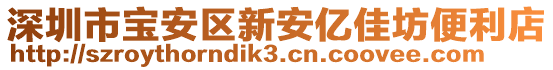 深圳市宝安区新安亿佳坊便利店
http://szroythorndik3.cn.coovee.com